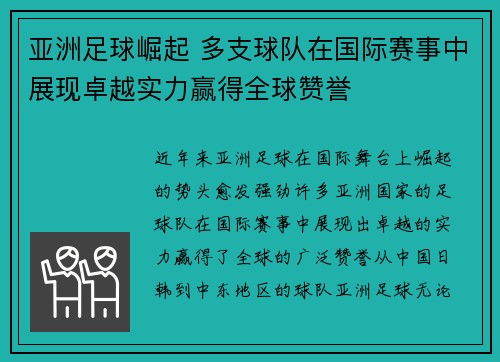 亚洲足球崛起 多支球队在国际赛事中展现卓越实力赢得全球赞誉

近年来亚洲足球在国际舞台上崛起的势头愈发强劲许多亚洲国家的足球队在国际赛事中展现出卓越的实力赢得了全球的广泛赞誉从中国日韩到中东地区的球队亚洲足球无论